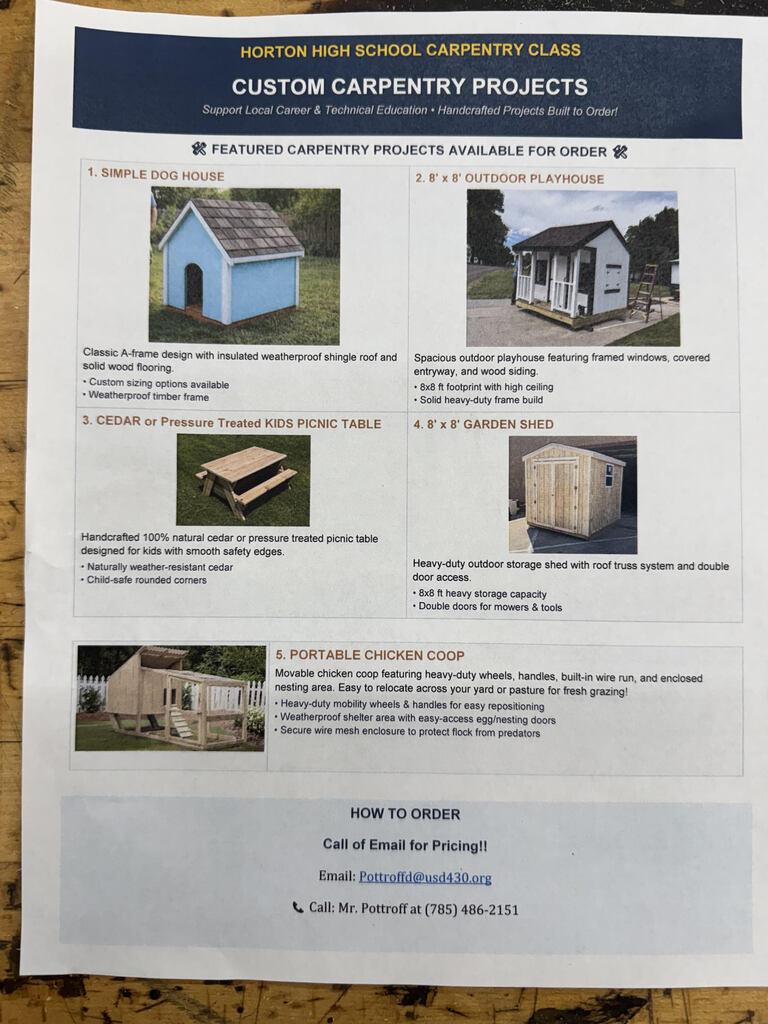 HORTON HIGH SCHOOL CARPENTRY CLASS

CUSTOM CARPENTRY PROJECTS

Support Local Career & Technical Education • Handcrafted Projects Built to Order!

FEATURED CARPENTRY PROJECTS AVAILABLE FOR ORDER

1. SIMPLE DOG HOUSE

Classic A-frame design with insulated weatherproof shingle roof and solid wood flooring.
• Custom sizing options available
• Weatherproof timber frame

2. 8' x 8' OUTDOOR PLAYHOUSE

Spacious outdoor playhouse featuring framed windows, covered entryway, and wood siding.
• 8x8 ft footprint with high ceiling
• Solid heavy-duty frame build

3. CEDAR or Pressure Treated KIDS PICNIC TABLE

Handcrafted 100% natural cedar or pressure treated picnic table designed for kids with smooth safety edges.
• Naturally weather-resistant cedar
• Child-safe rounded corners

4. 8' x 8' GARDEN SHED

Heavy-duty outdoor storage shed with roof truss system and double door access.
• 8x8 ft heavy storage capacity
• Double doors for mowers & tools

5. PORTABLE CHICKEN COOP

Movable chicken coop featuring heavy-duty wheels, handles, built-in wire run, and enclosed nesting area. Easy to relocate across your yard or pasture for fresh grazing!
• Heavy-duty mobility wheels & handles for easy repositioning
• Weatherproof shelter area with easy-access egg/nesting doors
• Secure wire mesh enclosure to protect flock from predators

HOW TO ORDER

Call of Email for Pricing!!

Email: Pottroffd@usd430.org

Call: Mr. Pottroff at (785) 486-2151